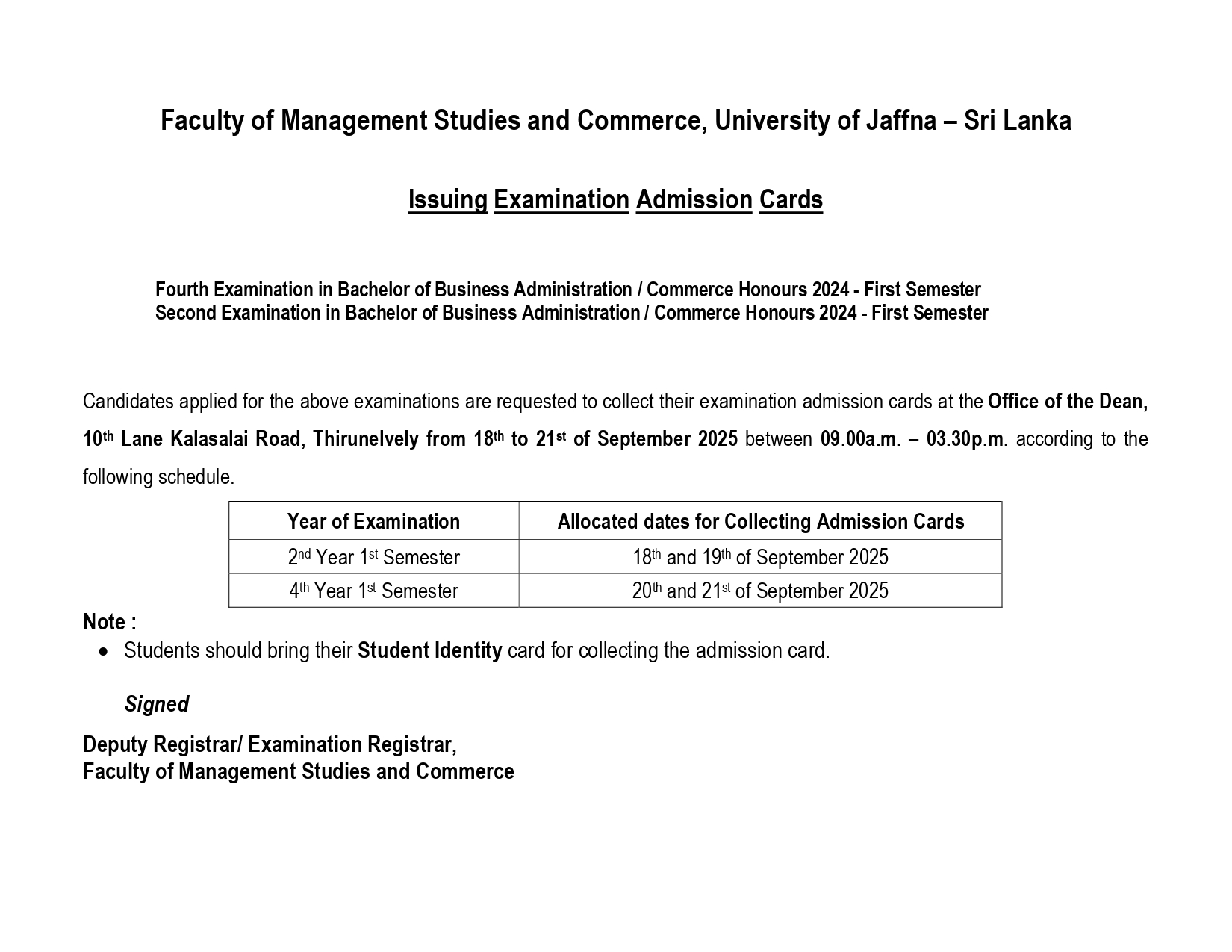 Faculty of Management Studies and Commerce, University of Jaffna – Sri Lanka

Issuing Examination Admission Cards

Fourth Examination in Bachelor of Business Administration / Commerce Honours 2024 - First Semester
Second Examination in Bachelor of Business Administration / Commerce Honours 2024 - First Semester

Candidates applied for the above examinations are requested to collect their examination admission cards at the Office of the Dean, 10th Lane Kalasalai Road, Thirunelvely from 18th to 21st of September 2025 between 09.00a.m. – 03.30p.m. according to the following schedule.

| Year of Examination | Allocated dates for Collecting Admission Cards |
|---|---|
| 2nd Year 1st Semester | 18th and 19th of September 2025 |
| 4th Year 1st Semester | 20th and 21st of September 2025 |

Note :
• Students should bring their Student Identity card for collecting the admission card.

Signed

Deputy Registrar/ Examination Registrar,
Faculty of Management Studies and Commerce